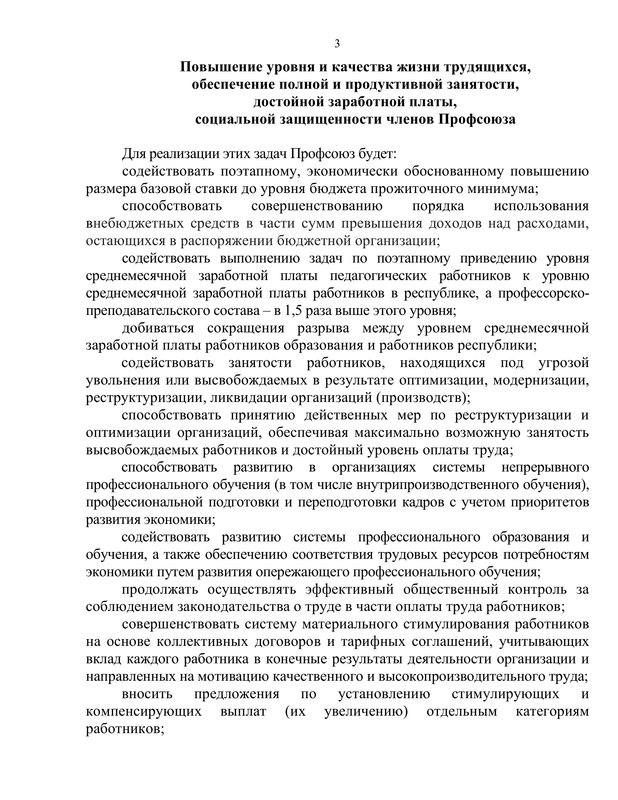 3

Повышение уровня и качества жизни трудящихся, обеспечение полной и продуктивной занятости, достойной заработной платы, социальной защищенности членов Профсоюза

Для реализации этих задач Профсоюз будет:

содействовать поэтапному, экономически обоснованному повышению размера базовой ставки до уровня бюджета прожиточного минимума;

способствовать совершенствованию порядка использования внебюджетных средств в части сумм превышения доходов над расходами, остающихся в распоряжении бюджетной организации;

содействовать выполнению задач по поэтапному приведению уровня среднемесячной заработной платы педагогических работников к уровню среднемесячной заработной платы работников в республике, а профессорско-преподавательского состава – в 1,5 раза выше этого уровня;

добиваться сокращения разрыва между уровнем среднемесячной заработной платы работников образования и работников республики;

содействовать занятости работников, находящихся под угрозой увольнения или высвобождаемых в результате оптимизации, модернизации, реструктуризации, ликвидации организаций (производств);

способствовать принятию действенных мер по реструктуризации и оптимизации организаций, обеспечивая максимально возможную занятость высвобождаемых работников и достойный уровень оплаты труда;

способствовать развитию в организациях системы непрерывного профессионального обучения (в том числе внутрипроизводственного обучения), профессиональной подготовки и переподготовки кадров с учетом приоритетов развития экономики;

содействовать развитию системы профессионального образования и обучения, а также обеспечению соответствия трудовых ресурсов потребностям экономики путем развития опережающего профессионального обучения;

продолжать осуществлять эффективный общественный контроль за соблюдением законодательства о труде в части оплаты труда работников;

совершенствовать систему материального стимулирования работников на основе коллективных договоров и тарифных соглашений, учитывающих вклад каждого работника в конечные результаты деятельности организации и направленных на мотивацию качественного и высокопроизводительного труда;

вносить предложения по установлению стимулирующих и компенсирующих выплат (их увеличению) отдельным категориям работников;